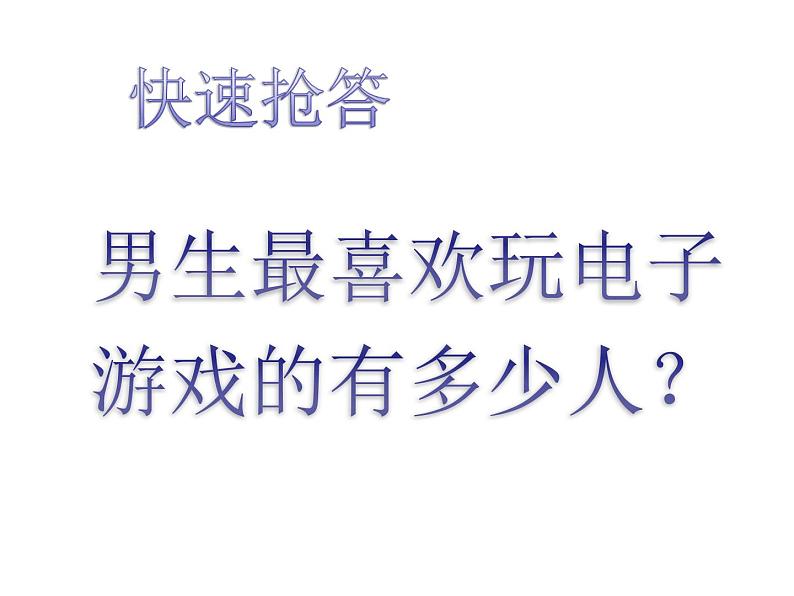 快速抢答

男生最喜欢玩电子游戏的有多少人？